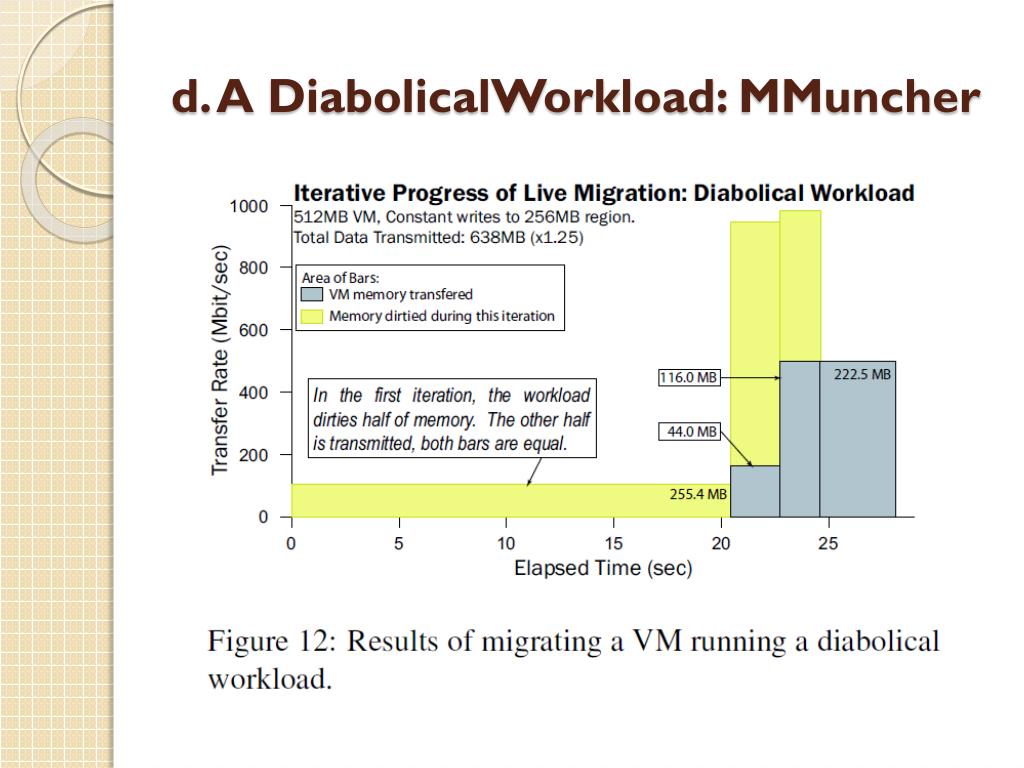 d. A DiabolicalWorkload: MMuncher

Iterative Progress of Live Migration: Diabolical Workload
512MB VM, Constant writes to 256MB region.
Total Data Transmitted: 638MB (x1.25)

Area of Bars:
VM memory transfered
Memory dirtied during this iteration

In the first iteration, the workload dirties half of memory. The other half is transmitted, both bars are equal.

116.0 MB
222.5 MB
44.0 MB
255.4 MB

Transfer Rate (Mbit/sec)
1000
800
600
400
200
0
0
5
10
15
20
25
Elapsed Time (sec)

Figure 12: Results of migrating a VM running a diabolical workload.